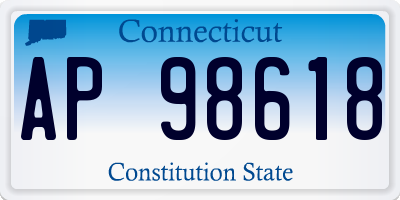 Connecticut

AP 98618

Constitution State